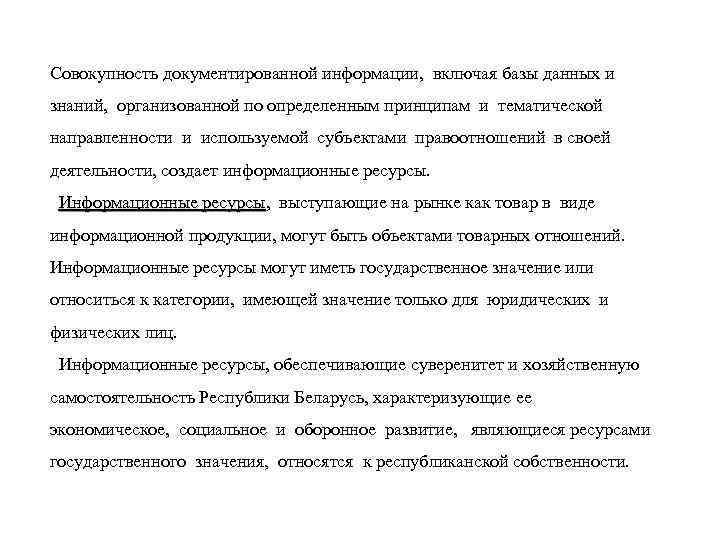 Совокупность документированной информации, включая базы данных и знаний, организованной по определенным принципам и тематической направленности и используемой субъектами правоотношений в своей деятельности, создает информационные ресурсы.

Информационные ресурсы, выступающие на рынке как товар в виде информационной продукции, могут быть объектами товарных отношений. Информационные ресурсы могут иметь государственное значение или относиться к категории, имеющей значение только для юридических и физических лиц.

Информационные ресурсы, обеспечивающие суверенитет и хозяйственную самостоятельность Республики Беларусь, характеризующие ее экономическое, социальное и оборонное развитие, являющиеся ресурсами государственного значения, относятся к республиканской собственности.